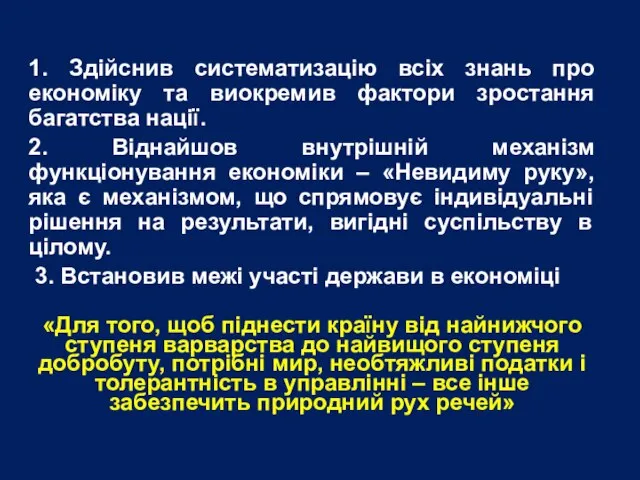 1. Здійснив систематизацію всіх знань про економіку та виокремив фактори зростання багатства нації.

2. Віднайшов внутрішній механізм функціонування економіки – «Невидиму руку», яка є механізмом, що спрямовує індивідуальні рішення на результати, вигідні суспільству в цілому.

3. Встановив межі участі держави в економіці

«Для того, щоб піднести країну від найнижчого ступеня варварства до найвищого ступеня добробуту, потрібні мир, необтяжливі податки і толерантність в управлінні – все інше забезпечить природний рух речей»